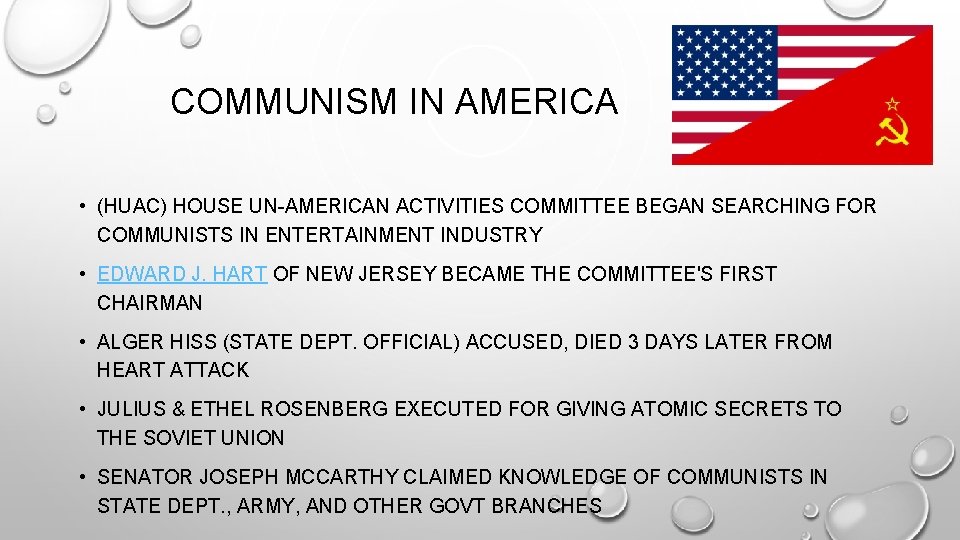 COMMUNISM IN AMERICA

• (HUAC) HOUSE UN-AMERICAN ACTIVITIES COMMITTEE BEGAN SEARCHING FOR COMMUNISTS IN ENTERTAINMENT INDUSTRY

• EDWARD J. HART OF NEW JERSEY BECAME THE COMMITTEE'S FIRST CHAIRMAN

• ALGER HISS (STATE DEPT. OFFICIAL) ACCUSED, DIED 3 DAYS LATER FROM HEART ATTACK

• JULIUS & ETHEL ROSENBERG EXECUTED FOR GIVING ATOMIC SECRETS TO THE SOVIET UNION

• SENATOR JOSEPH MCCARTHY CLAIMED KNOWLEDGE OF COMMUNISTS IN STATE DEPT., ARMY, AND OTHER GOVT BRANCHES